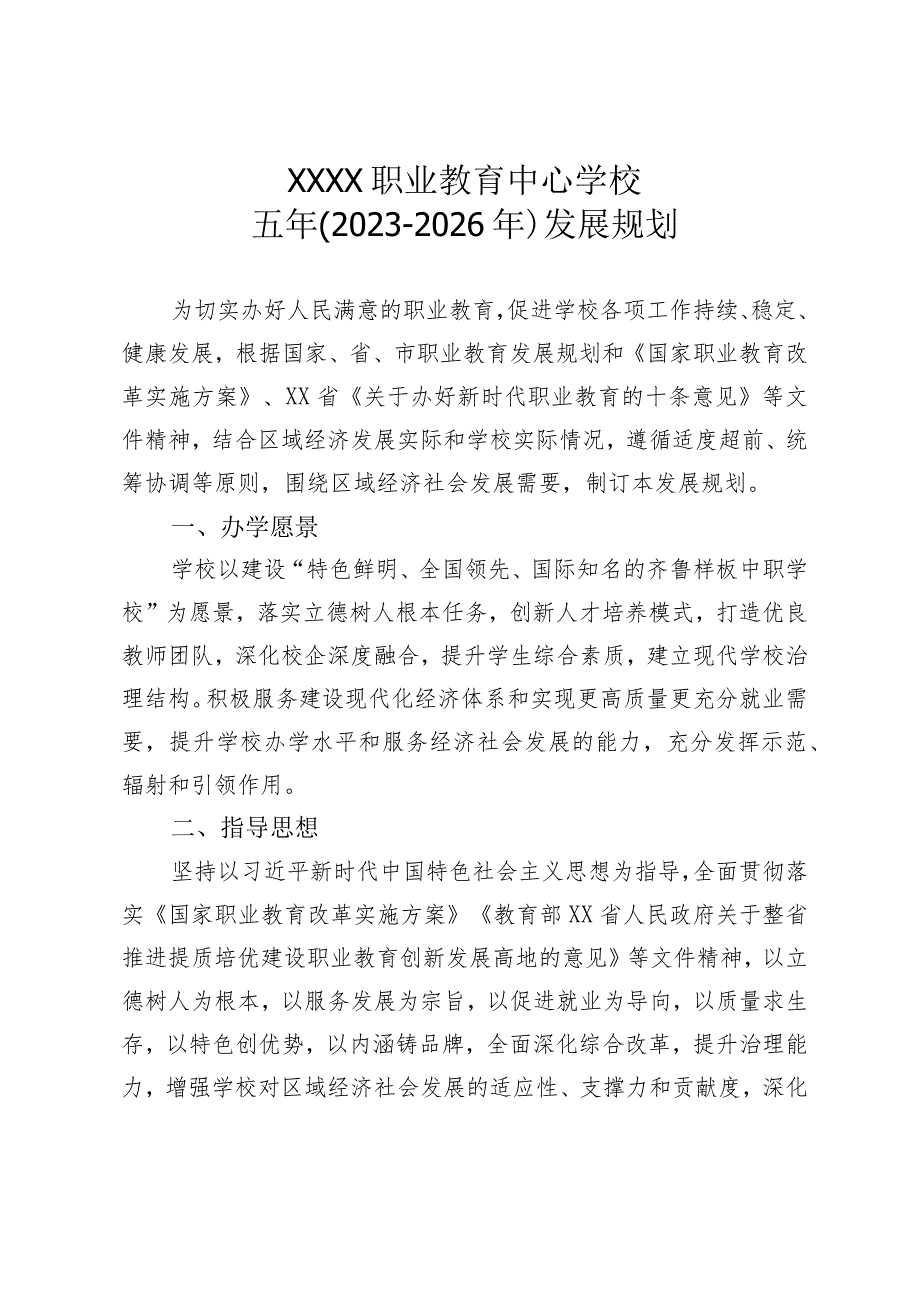 XXXX职业教育中心学校
五年(2023-2026年)发展规划

为切实办好人民满意的职业教育,促进学校各项工作持续、稳定、健康发展，根据国家、省、市职业教育发展规划和《国家职业教育改革实施方案》、XX省《关于办好新时代职业教育的十条意见》等文件精神，结合区域经济发展实际和学校实际情况，遵循适度超前、统筹协调等原则，围绕区域经济社会发展需要，制订本发展规划。

一、办学愿景

学校以建设“特色鲜明、全国领先、国际知名的齐鲁样板中职学校”为愿景，落实立德树人根本任务，创新人才培养模式，打造优良教师团队，深化校企深度融合，提升学生综合素质，建立现代学校治理结构。积极服务建设现代化经济体系和实现更高质量更充分就业需要，提升学校办学水平和服务经济社会发展的能力，充分发挥示范、辐射和引领作用。

二、指导思想

坚持以习近平新时代中国特色社会主义思想为指导,全面贯彻落实《国家职业教育改革实施方案》《教育部XX省人民政府关于整省推进提质培优建设职业教育创新发展高地的意见》等文件精神，以立德树人为根本，以服务发展为宗旨，以促进就业为导向，以质量求生存，以特色创优势，以内涵铸品牌，全面深化综合改革，提升治理能力，增强学校对区域经济社会发展的适应性、支撑力和贡献度，深化